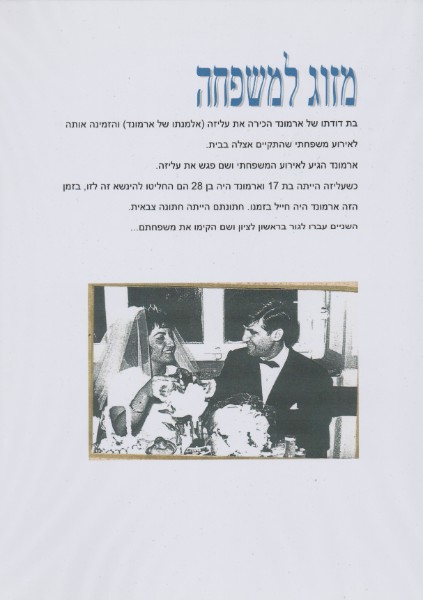 מזוג למשפחה

בת דודתו של ארמונד הכירה את עליזה (אלמנתו של ארמונד) והזמינה אותה לאירוע משפחתי שהתקיים אצלה בבית.

ארמונד הגיע לאירוע המשפחתי ושם פגש את עליזה.

כשעליזה הייתה בת 17 וארמונד היה בן 28 הם החליטו להינשא זה לזו, בזמן הזה ארמונד היה חייל בזמנו. חתונתם הייתה חתונה צבאית.

השניים עברו לגור בראשון לציון ושם הקימו את משפחתם...